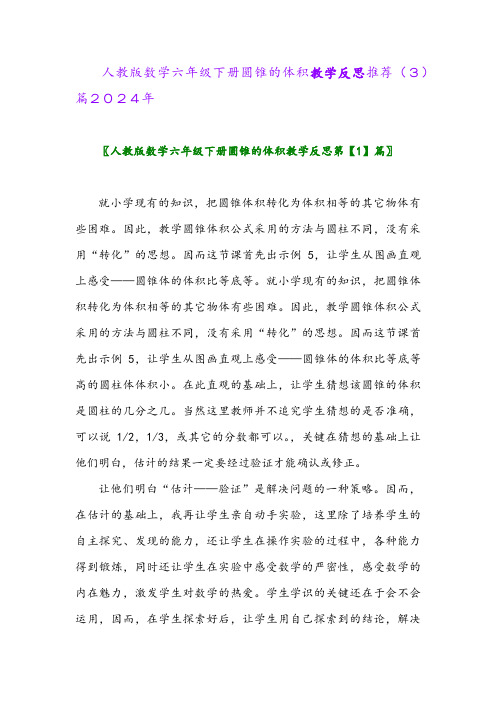 人教版数学六年级下册圆锥的体积教学反思推荐（3）篇2024年

〖人教版数学六年级下册圆锥的体积教学反思第【1】篇〗

就小学现有的知识，把圆锥体积转化为体积相等的其它物体有些困难。因此，教学圆锥体积公式采用的方法与圆柱不同，没有采用“转化”的思想。因而这节课首先出示例 5，让学生从图画直观上感受——圆锥体的体积比等底等。就小学现有的知识，把圆锥体积转化为体积相等的其它物体有些困难。因此，教学圆锥体积公式采用的方法与圆柱不同，没有采用“转化”的思想。因而这节课首先出示例 5，让学生从图画直观上感受——圆锥体的体积比等底等高的圆柱体体积小。在此直观的基础上，让学生猜想该圆锥的体积是圆柱的几分之几。当然这里教师并不追究学生猜想的是否准确，可以说 1/2，1/3，或其它的分数都可以。，关键在猜想的基础上让他们明白，估计的结果一定要经过验证才能确认或修正。

让他们明白“估计——验证”是解决问题的一种策略。因而，在估计的基础上，我再让学生亲自动手实验，这里除了培养学生的自主探究、发现的能力，还让学生在操作实验的过程中，各种能力得到锻炼，同时还让学生在实验中感受数学的严密性，感受数学的内在魅力，激发学生对数学的热爱。学生学识的关键还在于会不会运用，因而，在学生探索好后，让学生用自己探索到的结论，解决